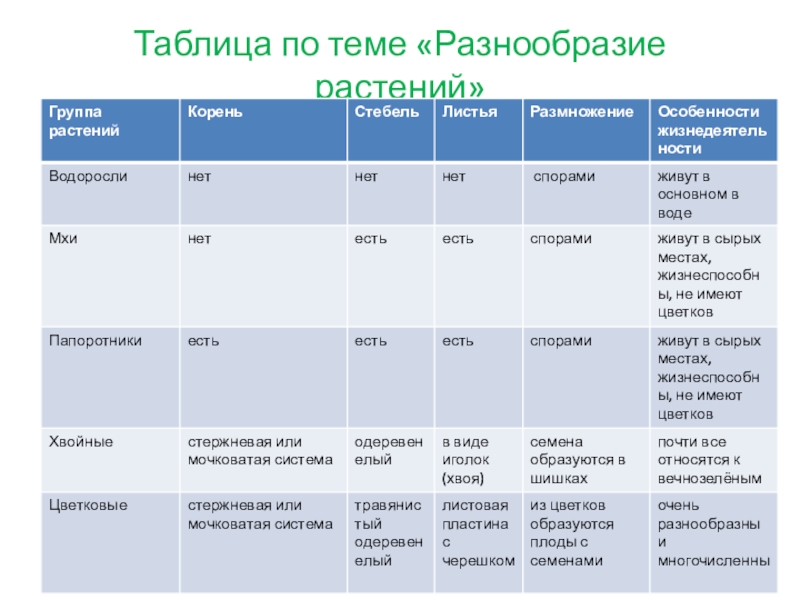 Таблица по теме «Разнообразие растений»

| Группа растений | Корень | Стебель | Листья | Размножение | Особенности жизнедеятельности |
|---|---|---|---|---|---|
| Водоросли | нет | нет | нет | спорами | живут в основном в воде |
| Мхи | нет | есть | есть | спорами | живут в сырых местах, жизнеспособны, не имеют цветков |
| Папоротники | есть | есть | есть | спорами | живут в сырых местах, жизнеспособны, не имеют цветков |
| Хвойные | стержневая или мочковатая система | одеревенелый | в виде иголок (хвоя) | семена образуются в шишках | почти все относятся к вечнозелёным |
| Цветковые | стержневая или мочковатая система | травянистый одеревенелый | листовая пластина с черешком | из цветков образуются плоды с семенами | очень разнообразны и многочисленны |